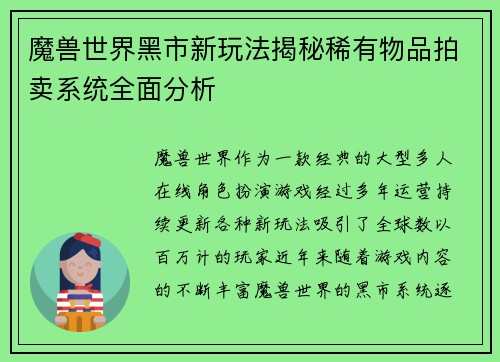 魔兽世界黑市新玩法揭秘稀有物品拍卖系统全面分析

魔兽世界作为一款经典的大型多人在线角色扮演游戏经过多年运营持续更新各种新玩法吸引了全球数以百万计的玩家近年来随着游戏内容的不断丰富魔兽世界的黑市系统逐